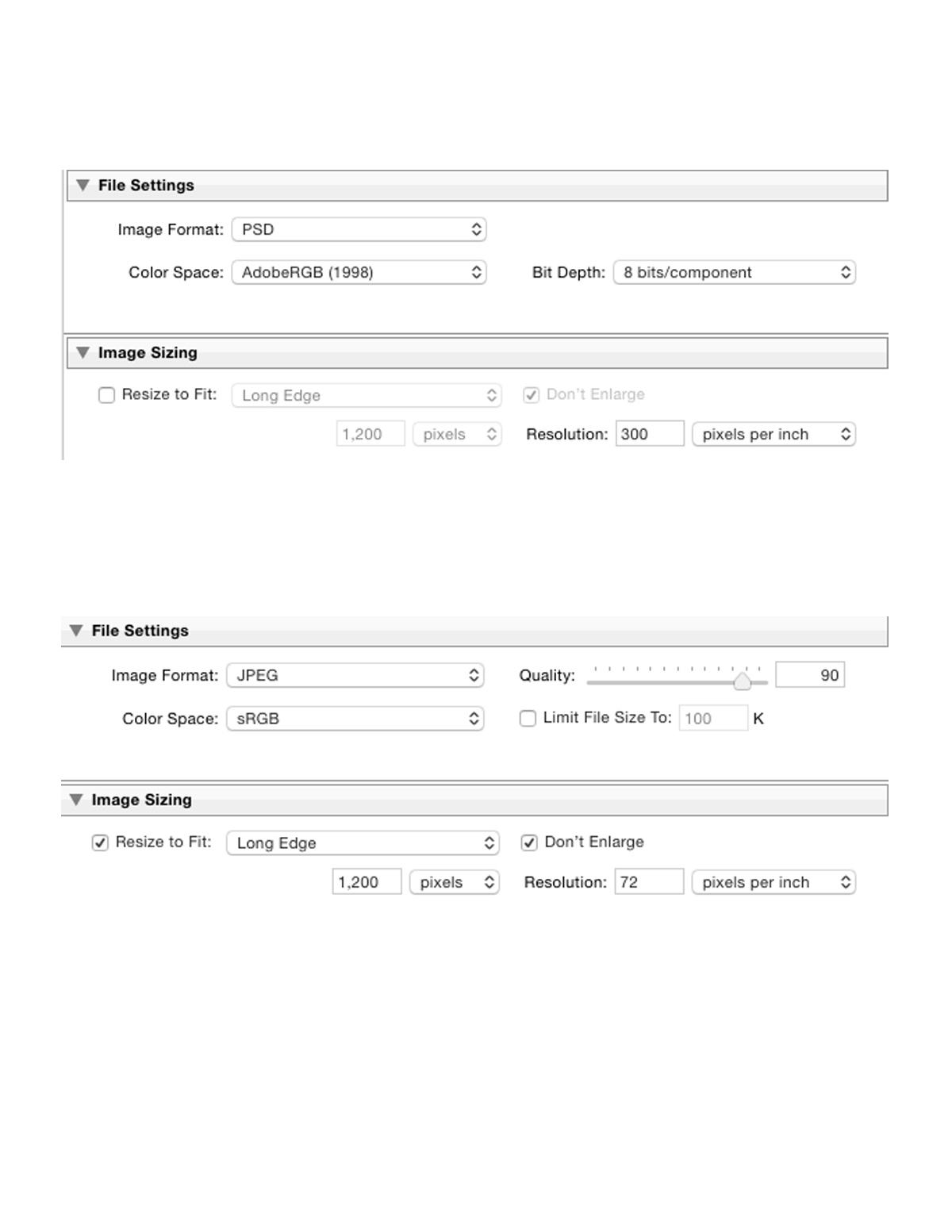 File Settings

Image Format: PSD

Color Space: AdobeRGB (1998)

Bit Depth: 8 bits/component

Image Sizing

Resize to Fit: Long Edge

Don't Enlarge

1,200 pixels

Resolution: 300 pixels per inch

File Settings

Image Format: JPEG

Quality: 90

Color Space: sRGB

Limit File Size To: 100 K

Image Sizing

Resize to Fit: Long Edge

Don't Enlarge

1,200 pixels

Resolution: 72 pixels per inch